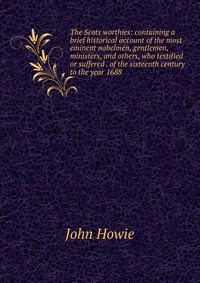 The Scots worthies: containing a brief historical account of the most eminent nobelmen, gentlemen, ministers, and others, who testified or suffered . of the sixteenth century to the year 1688

John Howie